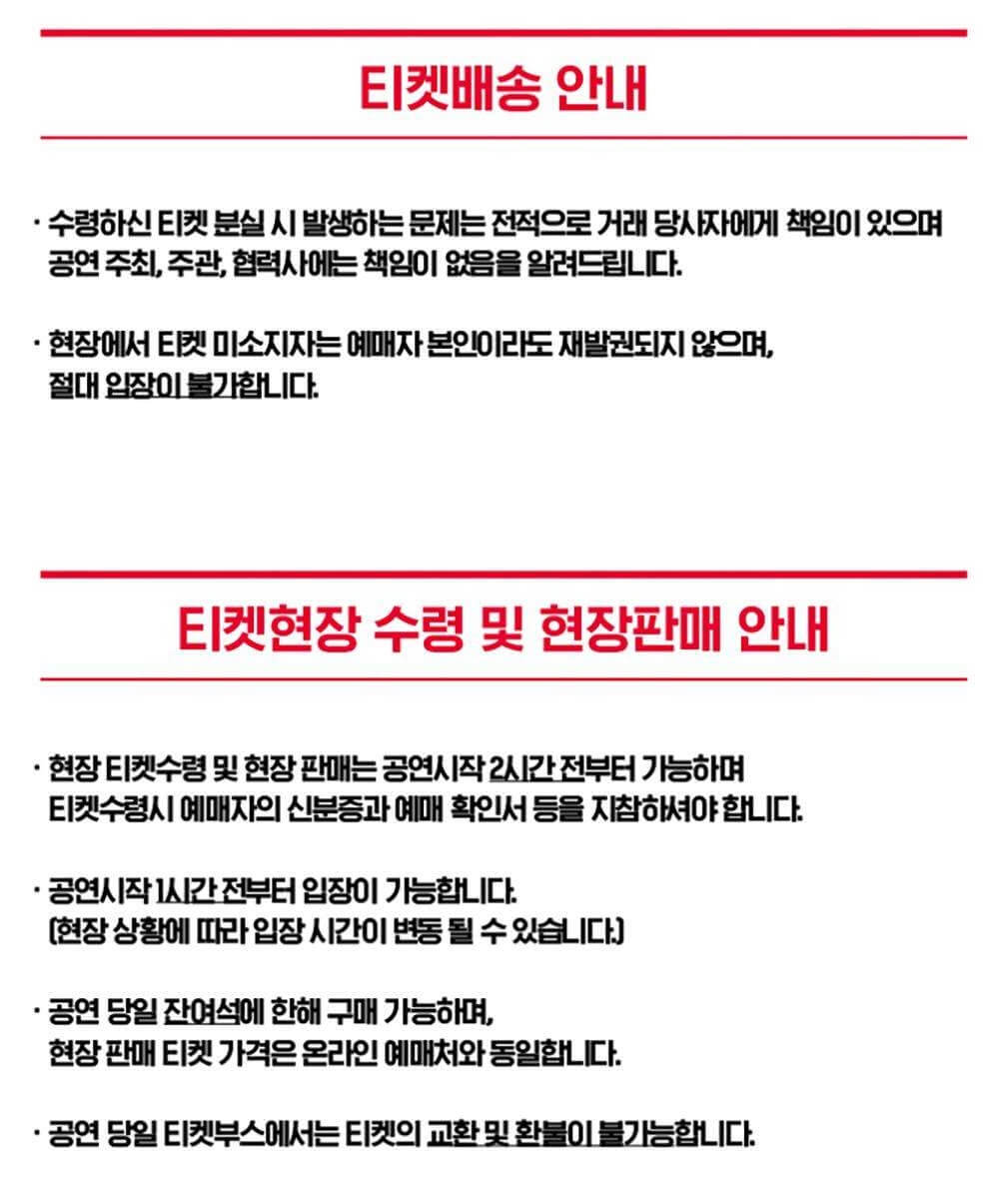 티켓배송 안내

· 수령하신 티켓 분실 시 발생하는 문제는 전적으로 거래 당사자에게 책임이 있으며 공연 주최, 주관, 협력사에는 책임이 없음을 알려드립니다.

· 현장에서 티켓 미소지자는 예매자 본인이라도 재발권되지 않으며, 절대 입장이 불가합니다.

티켓현장 수령 및 현장판매 안내

· 현장 티켓수령 및 현장 판매는 공연시작 2시간 전부터 가능하며 티켓수령시 예매자의 신분증과 예매 확인서 등을 지참하셔야 합니다.

· 공연시작 1시간 전부터 입장이 가능합니다. (현장 상황에 따라 입장 시간이 변동 될 수 있습니다.)

· 공연 당일 잔여석에 한해 구매 가능하며, 현장 판매 티켓 가격은 온라인 예매처와 동일합니다.

· 공연 당일 티켓부스에서는 티켓의 교환 및 환불이 불가능합니다.